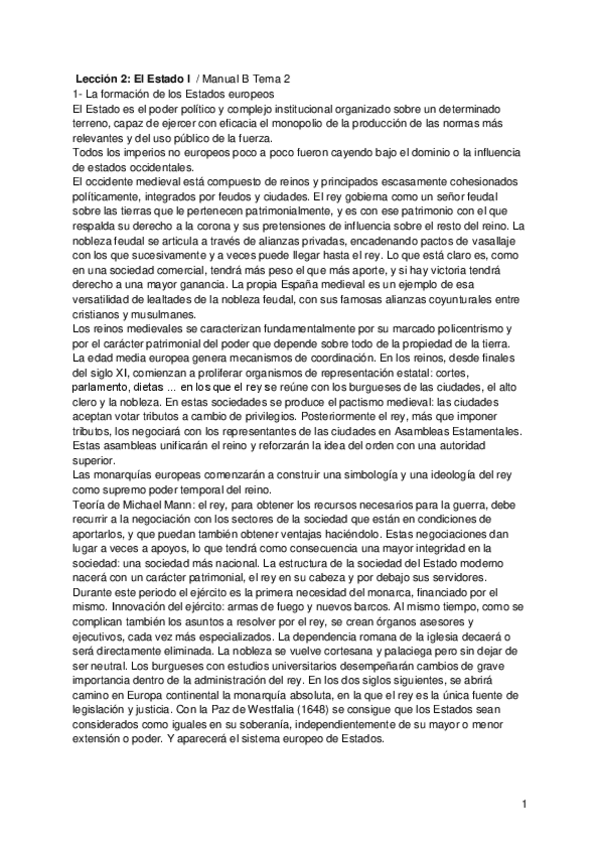 Lección 2: El Estado I / Manual B Tema 2
1- La formación de los Estados europeos
El Estado es el poder político y complejo institucional organizado sobre un determinado terreno, capaz de ejercer con eficacia el monopolio de la producción de las normas más relevantes y del uso público de la fuerza.
Todos los imperios no europeos poco a poco fueron cayendo bajo el dominio o la influencia de estados occidentales.
El occidente medieval está compuesto de reinos y principados escasamente cohesionados políticamente, integrados por feudos y ciudades. El rey gobierna como un señor feudal sobre las tierras que le pertenecen patrimonialmente, y es con ese patrimonio con el que respalda su derecho a la corona y sus pretensiones de influencia sobre el resto del reino. La nobleza feudal se articula a través de alianzas privadas, encadenando pactos de vasallaje con los que sucesivamente y a veces puede llegar hasta el rey. Lo que está claro es, como en una sociedad comercial, tendrá más peso el que más aporte, y si hay victoria tendrá derecho a una mayor ganancia. La propia España medieval es un ejemplo de esa versatilidad de lealtades de la nobleza feudal, con sus famosas alianzas coyunturales entre cristianos y musulmanes.
Los reinos medievales se caracterizan fundamentalmente por su marcado policentrismo y por el carácter patrimonial del poder que depende sobre todo de la propiedad de la tierra.
La edad media europea genera mecanismos de coordinación. En los reinos, desde finales del siglo XI, comienzan a proliferar organismos de representación estatal: cortes, parlamento, dietas ... en los que el rey se reúne con los burgueses de las ciudades, el alto clero y la nobleza. En estas sociedades se produce el pactismo medieval: las ciudades aceptan votar tributos a cambio de privilegios. Posteriormente el rey, más que imponer tributos, los negociará con los representantes de las ciudades en Asambleas Estamentales. Estas asambleas unificarán el reino y reforzarán la idea del orden con una autoridad superior.
Las monarquías europeas comenzarán a construir una simbología y una ideología del rey como supremo poder temporal del reino.
Teoría de Michael Mann: el rey, para obtener los recursos necesarios para la guerra, debe recurrir a la negociación con los sectores de la sociedad que están en condiciones de aportarlos, y que puedan también obtener ventajas haciéndolo. Estas negociaciones dan lugar a veces a apoyos, lo que tendrá como consecuencia una mayor integridad en la sociedad: una sociedad más nacional. La estructura de la sociedad del Estado moderno nacerá con un carácter patrimonial, el rey en su cabeza y por debajo sus servidores.
Durante este periodo el ejército es la primera necesidad del monarca, financiado por el mismo. Innovación del ejército: armas de fuego y nuevos barcos. Al mismo tiempo, como se complican también los asuntos a resolver por el rey, se crean órganos asesores y ejecutivos, cada vez más especializados. La dependencia romana de la iglesia decaerá o será directamente eliminada. La nobleza se vuelve cortesana y palaciega pero sin dejar de ser neutral. Los burgueses con estudios universitarios desempeñarán cambios de grave importancia dentro de la administración del rey. En los dos siglos siguientes, se abrirá camino en Europa continental la monarquía absoluta, en la que el rey es la única fuente de legislación y justicia. Con la Paz de Westfalia (1648) se consigue que los Estados sean considerados como iguales en su soberanía, independientemente de su mayor o menor extensión o poder. Y aparecerá el sistema europeo de Estados.

1